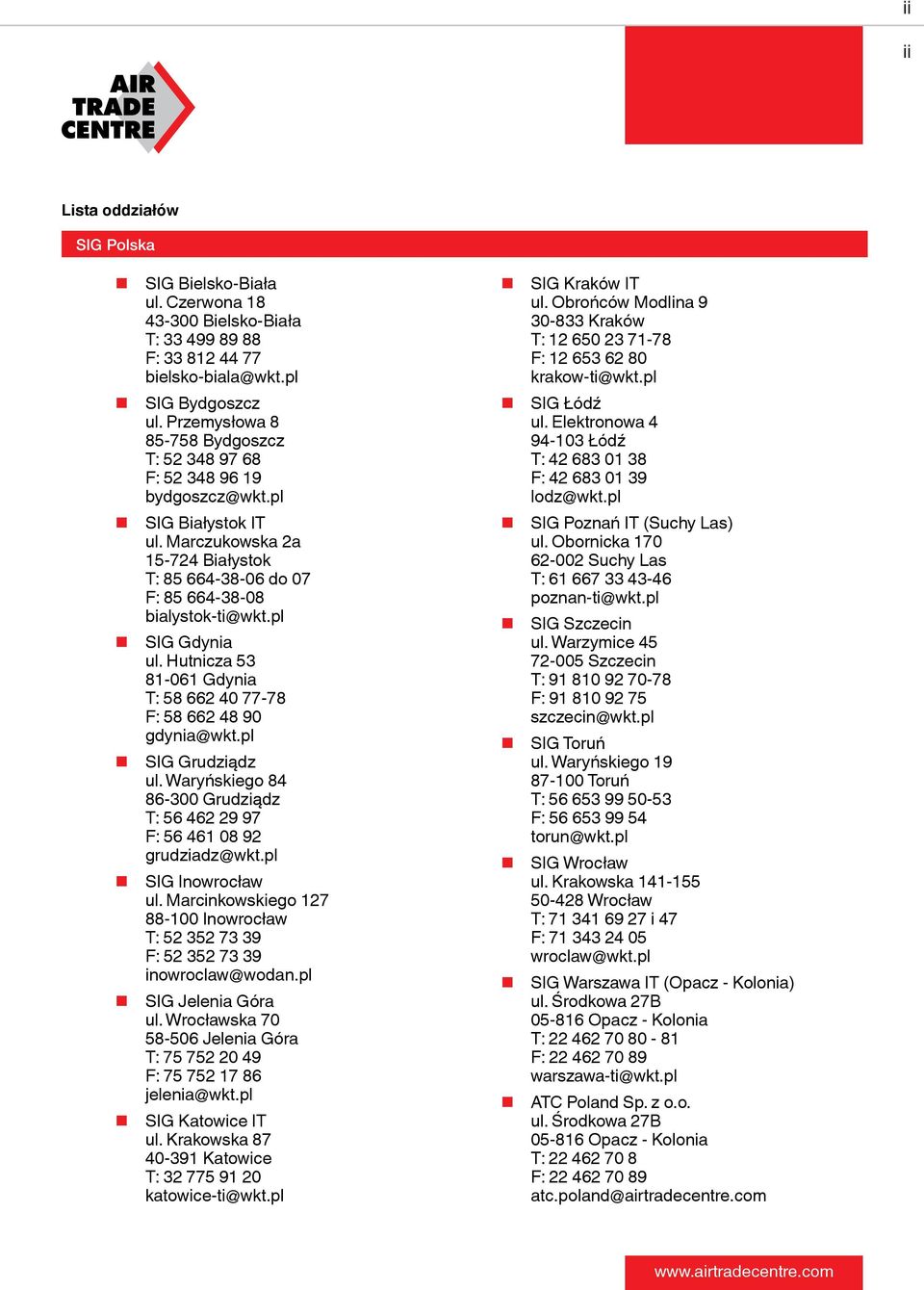 ii

ii

AIR TRADE CENTRE

Lista oddziałów

SIG Polska

SIG Bielsko-Biała
ul. Czerwona 18
43-300 Bielsko-Biała
T: 33 499 89 88
F: 33 812 44 77
bielsko-biala@wkt.pl

SIG Bydgoszcz
ul. Przemysłowa 8
85-758 Bydgoszcz
T: 52 348 97 68
F: 52 348 96 19
bydgoszcz@wkt.pl

SIG Białystok IT
ul. Marczukowska 2a
15-724 Białystok
T: 85 664-38-06 do 07
F: 85 664-38-08
bialystok-ti@wkt.pl

SIG Gdynia
ul. Hutnicza 53
81-061 Gdynia
T: 58 662 40 77-78
F: 58 662 48 90
gdynia@wkt.pl

SIG Grudziądz
ul. Waryńskiego 84
86-300 Grudziądz
T: 56 462 29 97
F: 56 461 08 92
grudziadz@wkt.pl

SIG Inowrocław
ul. Marcinkowskiego 127
88-100 Inowrocław
T: 52 352 73 39
F: 52 352 73 39
inowroclaw@wodan.pl

SIG Jelenia Góra
ul. Wrocławska 70
58-506 Jelenia Góra
T: 75 752 20 49
F: 75 752 17 86
jelenia@wkt.pl

SIG Katowice IT
ul. Krakowska 87
40-391 Katowice
T: 32 775 91 20
katowice-ti@wkt.pl

SIG Kraków IT
ul. Obrońców Modlina 9
30-833 Kraków
T: 12 650 23 71-78
F: 12 653 62 80
krakow-ti@wkt.pl

SIG Łódź
ul. Elektronowa 4
94-103 Łódź
T: 42 683 01 38
F: 42 683 01 39
lodz@wkt.pl

SIG Poznań IT (Suchy Las)
ul. Obornicka 170
62-002 Suchy Las
T: 61 667 33 43-46
poznan-ti@wkt.pl

SIG Szczecin
ul. Warzymice 45
72-005 Szczecin
T: 91 810 92 70-78
F: 91 810 92 75
szczecin@wkt.pl

SIG Toruń
ul. Waryńskiego 19
87-100 Toruń
T: 56 653 99 50-53
F: 56 653 99 54
torun@wkt.pl

SIG Wrocław
ul. Krakowska 141-155
50-428 Wrocław
T: 71 341 69 27 i 47
F: 71 343 24 05
wroclaw@wkt.pl

SIG Warszawa IT (Opacz - Kolonia)
ul. Środkowa 27B
05-816 Opacz - Kolonia
T: 22 462 70 80 - 81
F: 22 462 70 89
warszawa-ti@wkt.pl

ATC Poland Sp. z o.o.
ul. Środkowa 27B
05-816 Opacz - Kolonia
T: 22 462 70 8
F: 22 462 70 89
atc.poland@airtradecentre.com

www.airtradecentre.com